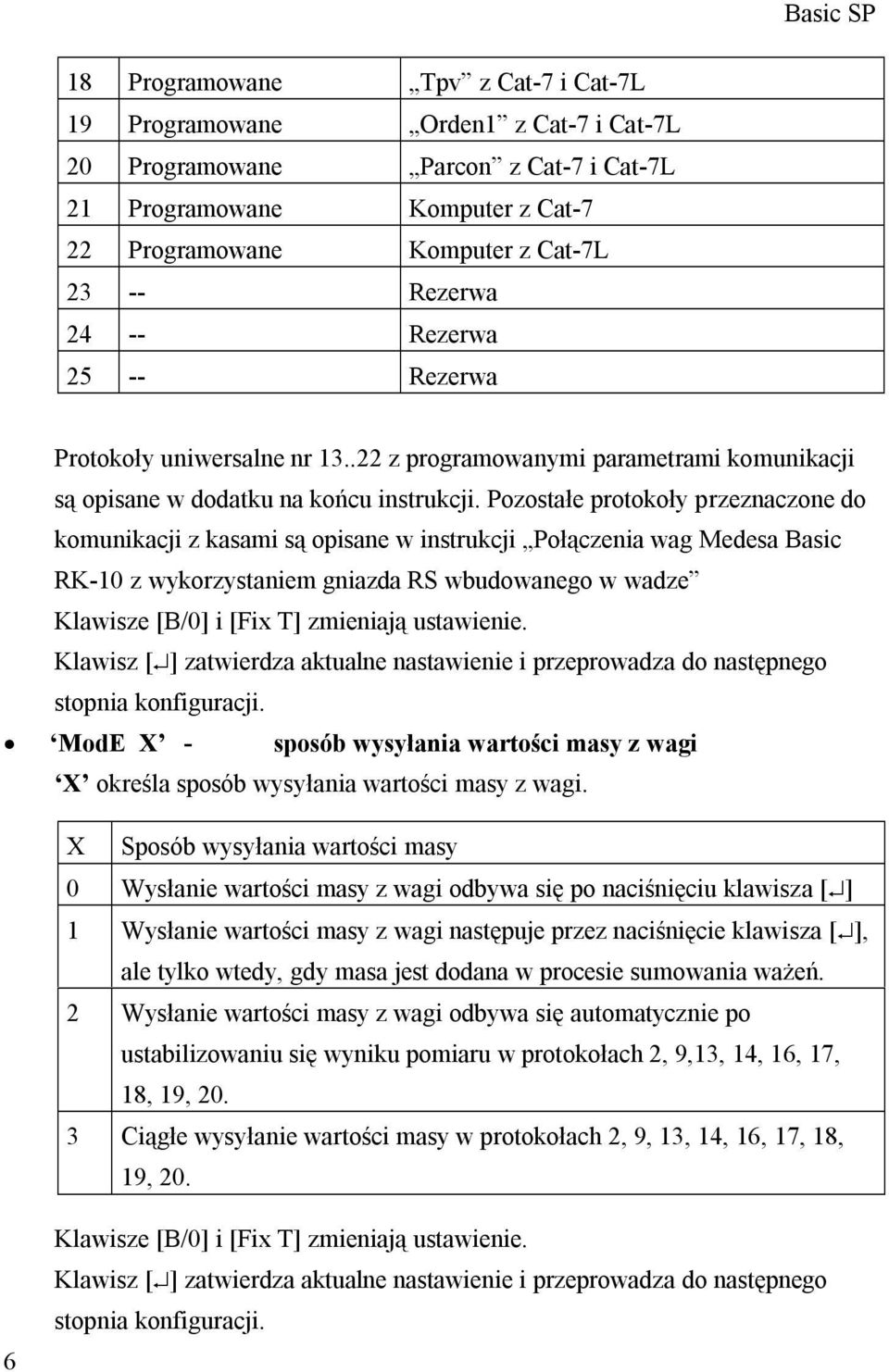 Basic SP

| 18 | Programowane | „Tpv” z Cat-7 i Cat-7L |
|---|---|---|
| 19 | Programowane | „Orden1” z Cat-7 i Cat-7L |
| 20 | Programowane | „Parcon” z Cat-7 i Cat-7L |
| 21 | Programowane | Komputer z Cat-7 |
| 22 | Programowane | Komputer z Cat-7L |
| 23 | -- | Rezerwa |
| 24 | -- | Rezerwa |
| 25 | -- | Rezerwa |

Protokoły uniwersalne nr 13..22 z programowanymi parametrami komunikacji są opisane w dodatku na końcu instrukcji. Pozostałe protokoły przeznaczone do komunikacji z kasami są opisane w instrukcji „Połączenia wag Medesa Basic RK-10 z wykorzystaniem gniazda RS wbudowanego w wadze”
Klawisze [B/0] i [Fix T] zmieniają ustawienie.
Klawisz [↵] zatwierdza aktualne nastawienie i przeprowadza do następnego stopnia konfiguracji.

• ‘ModE X’ - sposób wysyłania wartości masy z wagi
‘X’ określa sposób wysyłania wartości masy z wagi.

| X | Sposób wysyłania wartości masy |
|---|---|
| 0 | Wysłanie wartości masy z wagi odbywa się po naciśnięciu klawisza [↵] |
| 1 | Wysłanie wartości masy z wagi następuje przez naciśnięcie klawisza [↵], ale tylko wtedy, gdy masa jest dodana w procesie sumowania ważeń. |
| 2 | Wysłanie wartości masy z wagi odbywa się automatycznie po ustabilizowaniu się wyniku pomiaru w protokołach 2, 9,13, 14, 16, 17, 18, 19, 20. |
| 3 | Ciągłe wysyłanie wartości masy w protokołach 2, 9, 13, 14, 16, 17, 18, 19, 20. |

Klawisze [B/0] i [Fix T] zmieniają ustawienie.
Klawisz [↵] zatwierdza aktualne nastawienie i przeprowadza do następnego stopnia konfiguracji.

6